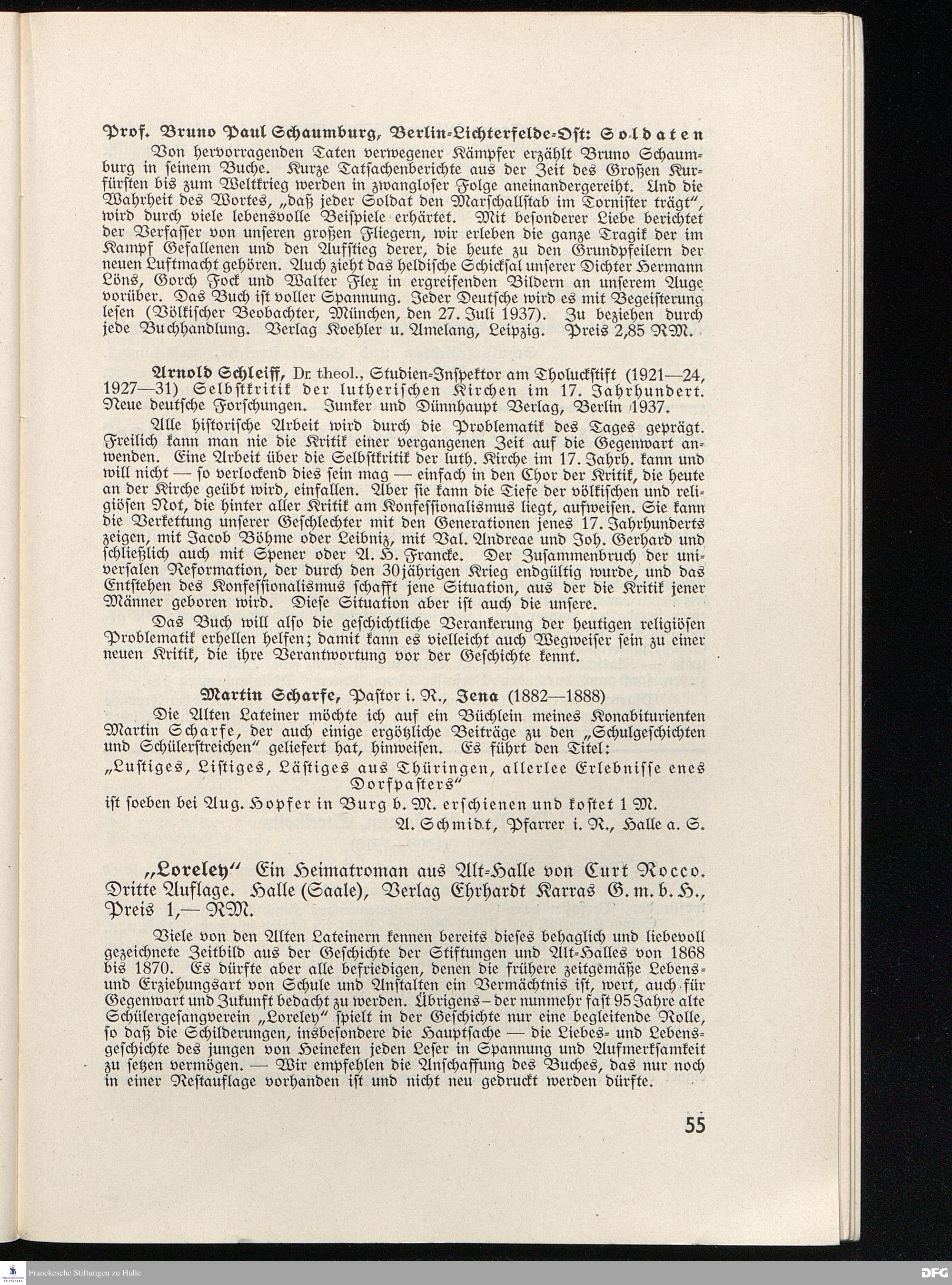 Prof. Bruno Paul Schaumburg, Berlin-Lichterfelde-Ost: Soldaten

Von hervorragenden Taten verwegener Kämpfer erzählt Bruno Schaumburg in seinem Buche. Kurze Tatsachenberichte aus der Zeit des Großen Kurfürsten bis zum Weltkrieg werden in zwangloser Folge aneinandergereiht. Und die Wahrheit des Wortes, „daß jeder Soldat den Marschallstab im Tornister trägt", wird durch viele lebensvolle Beispiele erhärtet. Mit besonderer Liebe berichtet der Verfasser von unseren großen Fliegern, wir erleben die ganze Tragik der im Kampf Gefallenen und den Aufstieg derer, die heute zu den Grundpfeilern der neuen Luftmacht gehören. Auch zieht das heldische Schicksal unserer Dichter Hermann Löns, Gorch Fock und Walter Flex in ergreifenden Bildern an unserem Auge vorüber. Das Buch ist voller Spannung. Jeder Deutsche wird es mit Begeisterung lesen (Völkischer Beobachter, München, den 27. Juli 1937). Zu beziehen durch jede Buchhandlung. Verlag Koehler u. Amelang, Leipzig. Preis 2,85 RM.

Arnold Schleiff, Dr. theol., Studien-Inspektor am Tholuckstift (1921—24, 1927—31) Selbstkritik der lutherischen Kirchen im 17. Jahrhundert. Neue deutsche Forschungen. Junker und Dünnhaupt Verlag, Berlin 1937.

Alle historische Arbeit wird durch die Problematik des Tages geprägt. Freilich kann man nie die Kritik einer vergangenen Zeit auf die Gegenwart anwenden. Eine Arbeit über die Selbstkritik der luth. Kirche im 17. Jahrh. kann und will nicht — so verlockend dies sein mag — einfach in den Chor der Kritik, die heute an der Kirche geübt wird, einfallen. Aber sie kann die Tiefe der völkischen und religiösen Not, die hinter aller Kritik am Konfessionalismus liegt, aufweisen. Sie kann die Verkettung unserer Geschlechter mit den Generationen jenes 17. Jahrhunderts zeigen, mit Jacob Böhme oder Leibniz, mit Val. Andreae und Joh. Gerhard und schließlich auch mit Spener oder A. H. Francke. Der Zusammenbruch der universalen Reformation, der durch den 30jährigen Krieg endgültig wurde, und das Entstehen des Konfessionalismus schafft jene Situation, aus der die Kritik jener Männer geboren wird. Diese Situation aber ist auch die unsere.

Das Buch will also die geschichtliche Verankerung der heutigen religiösen Problematik erhellen helfen; damit kann es vielleicht auch Wegweiser sein zu einer neuen Kritik, die ihre Verantwortung vor der Geschichte kennt.

Martin Scharfe, Pastor i. R., Jena (1882—1888)

Die Alten Lateiner möchte ich auf ein Büchlein meines Konabiturienten Martin Scharfe, der auch einige ergötzliche Beiträge zu den „Schulgeschichten und Schülerstreichen" geliefert hat, hinweisen. Es führt den Titel:

„Lustiges, Listiges, Lästiges aus Thüringen, allerlee Erlebnisse enes Dorfpasters"

ist soeben bei Aug. Hopfer in Burg b. M. erschienen und kostet 1 M.

A. Schmidt, Pfarrer i. R., Halle a. S.

„Loreley" Ein Heimatroman aus Alt-Halle von Curt Rocco. Dritte Auflage. Halle (Saale), Verlag Ehrhardt Karras G. m. b. H., Preis 1,— RM.

Viele von den Alten Lateinern kennen bereits dieses behaglich und liebevoll gezeichnete Zeitbild aus der Geschichte der Stiftungen und Alt-Halles von 1868 bis 1870. Es dürfte aber alle befriedigen, denen die frühere zeitgemäße Lebens- und Erziehungsart von Schule und Anstalten ein Vermächtnis ist, wert, auch für Gegenwart und Zukunft bedacht zu werden. Übrigens – der nunmehr fast 95 Jahre alte Schülergesangverein „Loreley" spielt in der Geschichte nur eine begleitende Rolle, so daß die Schilderungen, insbesondere die Hauptsache — die Liebes- und Lebensgeschichte des jungen von Heineken jeden Leser in Spannung und Aufmerksamkeit zu setzen vermögen. — Wir empfehlen die Anschaffung des Buches, das nur noch in einer Restauflage vorhanden ist und nicht neu gedruckt werden dürfte.

55

Franckesche Stiftungen zu Halle

DFG